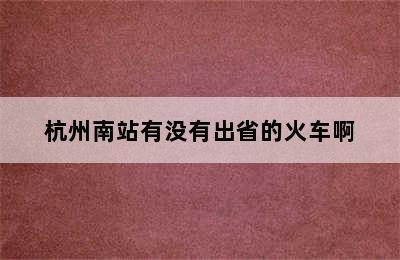 杭州南站有没有出省的火车啊